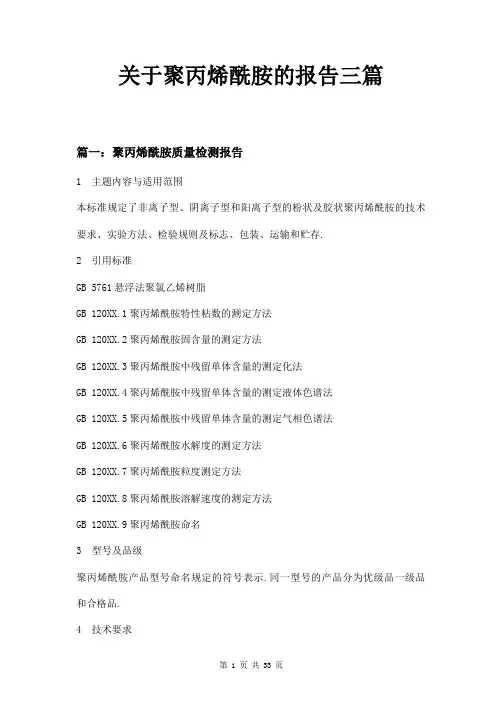 关于聚丙烯酰胺的报告三篇

篇一：聚丙烯酰胺质量检测报告

1 主题内容与适用范围

本标准规定了非离子型、阴离子型和阳离子型的粉状及胶状聚丙烯酰胺的技术要求、实验方法、检验规则及标志、包装、运输和贮存.

2 引用标准

GB 5761 悬浮法聚氯乙烯树脂

GB 120XX.1 聚丙烯酰胺特性粘数的测定方法

GB 120XX.2 聚丙烯酰胺固含量的测定方法

GB 120XX.3 聚丙烯酰胺中残留单体含量的测定化法

GB 120XX.4 聚丙烯酰胺中残留单体含量的测定液体色谱法

GB 120XX.5 聚丙烯酰胺中残留单体含量的测定气相色谱法

GB 120XX.6 聚丙烯酰胺水解度的测定方法

GB 120XX.7 聚丙烯酰胺粒度测定方法

GB 120XX.8 聚丙烯酰胺溶解速度的测定方法

GB 120XX.9 聚丙烯酰胺命名

3 型号及品级

聚丙烯酰胺产品型号命名规定的符号表示.同一型号的产品分为优级品一级品和合格品.

4 技术要求

第 1 页 共 33 页